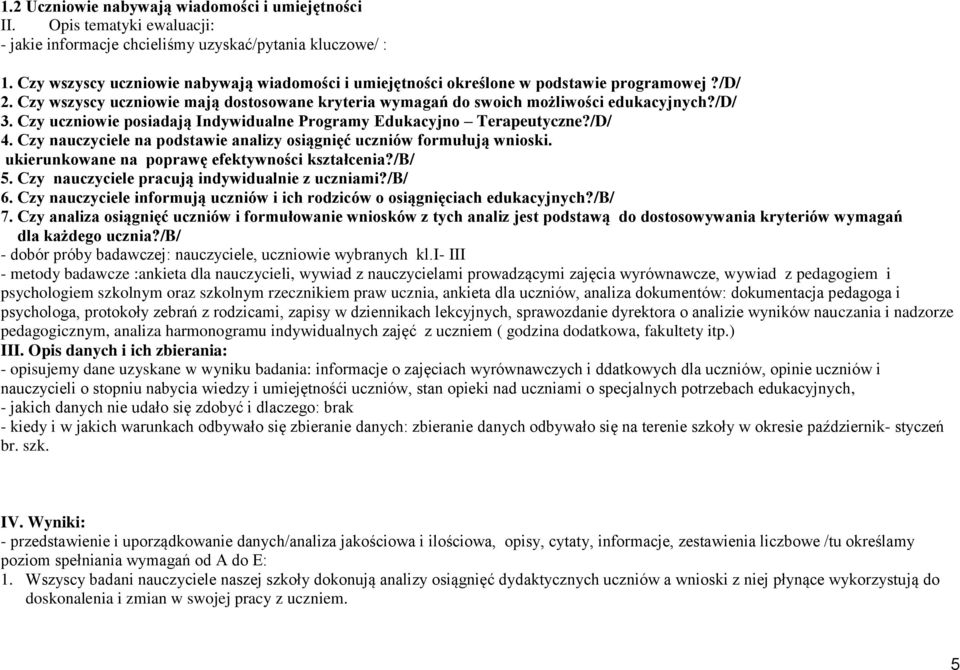 1.2 Uczniowie nabywają wiadomości i umiejętności
II. Opis tematyki ewaluacji:
- jakie informacje chcieliśmy uzyskać/pytania kluczowe/ :

1. Czy wszyscy uczniowie nabywają wiadomości i umiejętności określone w podstawie programowej ?/D/
2. Czy wszyscy uczniowie mają dostosowane kryteria wymagań do swoich możliwości edukacyjnych?/D/
3. Czy uczniowie posiadają Indywidualne Programy Edukacyjno – Terapeutyczne?/D/
4. Czy nauczyciele na podstawie analizy osiągnięć uczniów formułują wnioski. ukierunkowane na poprawę efektywności kształcenia?/B/
5. Czy nauczyciele pracują indywidualnie z uczniami?/B/
6. Czy nauczyciele informują uczniów i ich rodziców o osiągnięciach edukacyjnych?/B/
7. Czy analiza osiągnięć uczniów i formułowanie wniosków z tych analiz jest podstawą do dostosowywania kryteriów wymagań dla każdego ucznia?/B/
- dobór próby badawczej: nauczyciele, uczniowie wybranych kl.I- III
- metody badawcze :ankieta dla nauczycieli, wywiad z nauczycielami prowadzącymi zajęcia wyrównawcze, wywiad z pedagogiem i psychologiem szkolnym oraz szkolnym rzecznikiem praw ucznia, ankieta dla uczniów, analiza dokumentów: dokumentacja pedagoga i psychologa, protokoły zebrań z rodzicami, zapisy w dziennikach lekcyjnych, sprawozdanie dyrektora o analizie wyników nauczania i nadzorze pedagogicznym, analiza harmonogramu indywidualnych zajęć z uczniem ( godzina dodatkowa, fakultety itp.)
III. Opis danych i ich zbierania:
- opisujemy dane uzyskane w wyniku badania: informacje o zajęciach wyrównawczych i ddatkowych dla uczniów, opinie uczniów i nauczycieli o stopniu nabycia wiedzy i umiejętnośći uczniów, stan opieki nad uczniami o specjalnych potrzebach edukacyjnych,
- jakich danych nie udało się zdobyć i dlaczego: brak
- kiedy i w jakich warunkach odbywało się zbieranie danych: zbieranie danych odbywało się na terenie szkoły w okresie październik- styczeń br. szk.

IV. Wyniki:
- przedstawienie i uporządkowanie danych/analiza jakościowa i ilościowa, opisy, cytaty, informacje, zestawienia liczbowe /tu określamy poziom spełniania wymagań od A do E:
1. Wszyscy badani nauczyciele naszej szkoły dokonują analizy osiągnięć dydaktycznych uczniów a wnioski z niej płynące wykorzystują do doskonalenia i zmian w swojej pracy z uczniem.

5